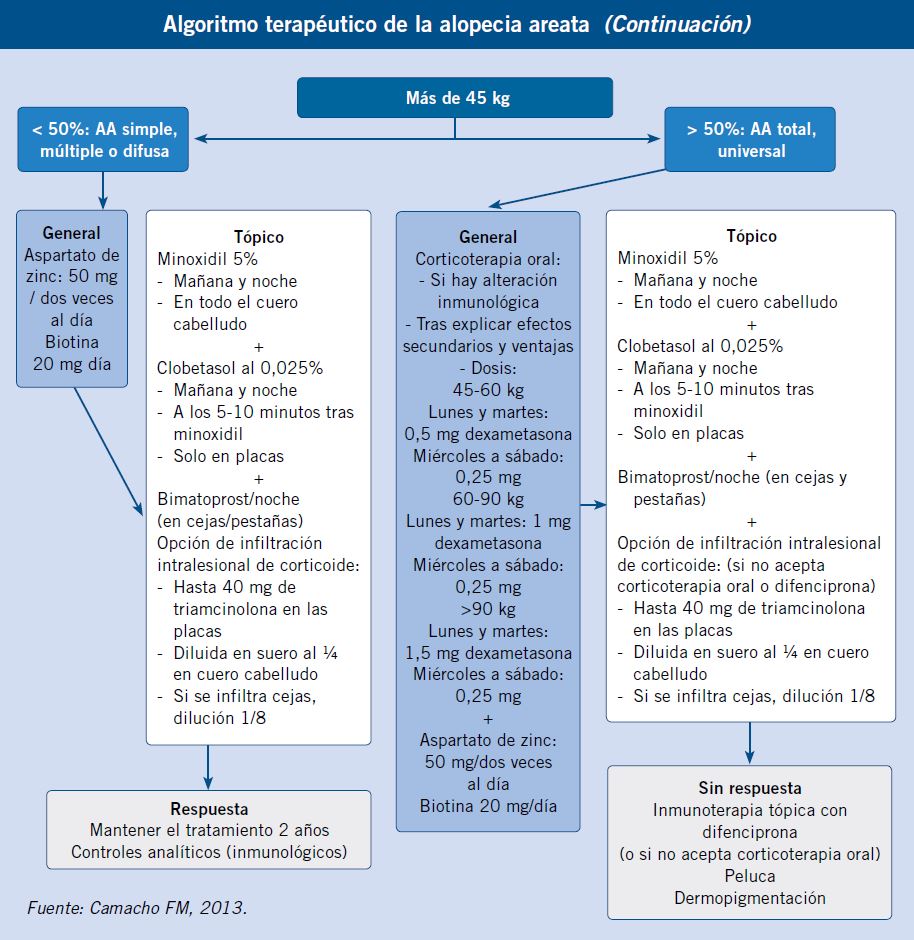 Algoritmo terapéutico de la alopecia areata (Continuación)

Más de 45 kg

< 50%: AA simple, múltiple o difusa

> 50%: AA total, universal

General
Aspartato de zinc: 50 mg / dos veces al día
Biotina 20 mg día

Tópico
Minoxidil 5%
- Mañana y noche
- En todo el cuero cabelludo
+
Clobetasol al 0,025%
- Mañana y noche
- A los 5-10 minutos tras minoxidil
- Solo en placas
+
Bimatoprost/noche (en cejas/pestañas)
Opción de infiltración intralesional de corticoide:
- Hasta 40 mg de triamcinolona en las placas
- Diluida en suero al ¼ en cuero cabelludo
- Si se infiltra cejas, dilución 1/8

Respuesta
Mantener el tratamiento 2 años
Controles analíticos (inmunológicos)

General
Corticoterapia oral:
- Si hay alteración inmunológica
- Tras explicar efectos secundarios y ventajas
- Dosis:
45-60 kg
Lunes y martes: 0,5 mg dexametasona
Miércoles a sábado: 0,25 mg
60-90 kg
Lunes y martes: 1 mg dexametasona
Miércoles a sábado: 0,25 mg
>90 kg
Lunes y martes: 1,5 mg dexametasona
Miércoles a sábado: 0,25 mg
+
Aspartato de zinc: 50 mg/dos veces al día
Biotina 20 mg/día

Tópico
Minoxidil 5%
- Mañana y noche
- En todo el cuero cabelludo
+
Clobetasol al 0,025%
- Mañana y noche
- A los 5-10 minutos tras minoxidil
- Solo en placas
+
Bimatoprost/noche (en cejas y pestañas)
+
Opción de infiltración intralesional de corticoide: (si no acepta corticoterapia oral o difenciprona)
- Hasta 40 mg de triamcinolona en las placas
- Diluida en suero al ¼ en cuero cabelludo
- Si se infiltra cejas, dilución 1/8

Sin respuesta
Inmunoterapia tópica con difenciprona
(o si no acepta corticoterapia oral)
Peluca
Dermopigmentación

Fuente: Camacho FM, 2013.